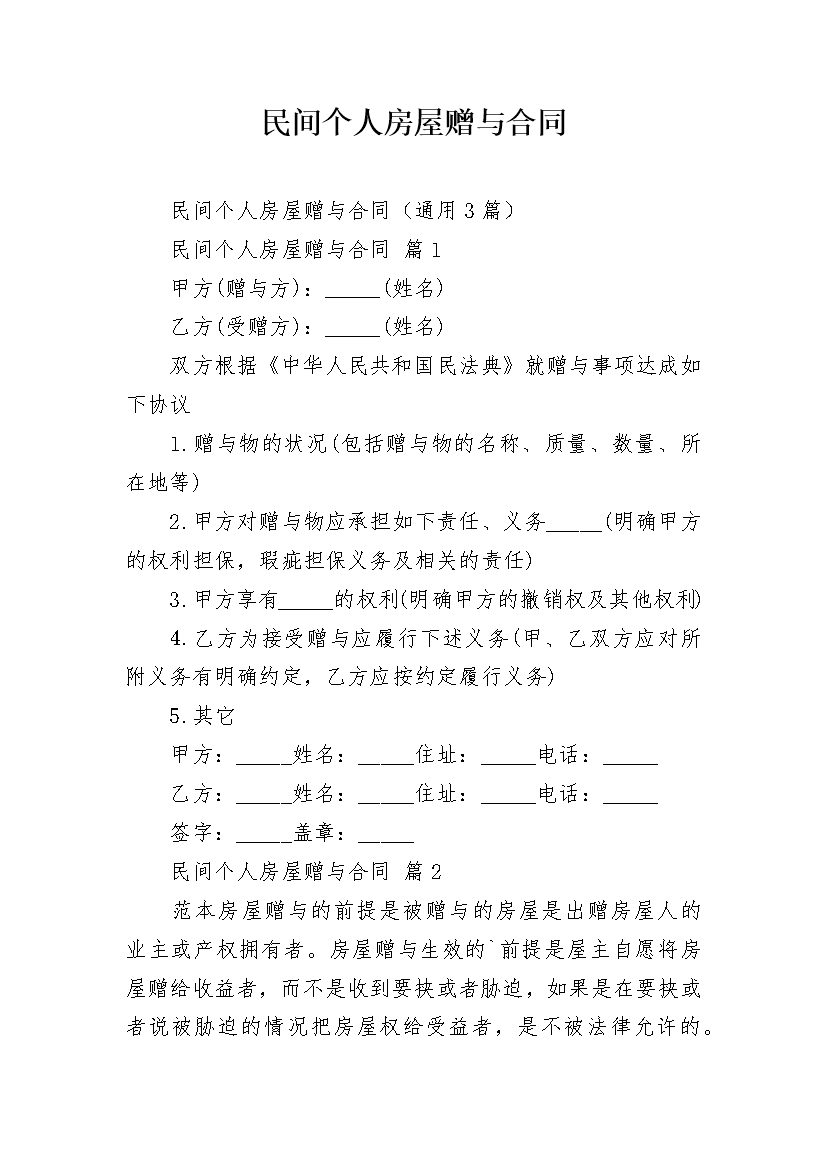 民间个人房屋赠与合同

民间个人房屋赠与合同（通用3篇）

民间个人房屋赠与合同 篇1

甲方(赠与方)：_____(姓名)

乙方(受赠方)：_____(姓名)

双方根据《中华人民共和国民法典》就赠与事项达成如下协议

1.赠与物的状况(包括赠与物的名称、质量、数量、所在地等)

2.甲方对赠与物应承担如下责任、义务_____(明确甲方的权利担保，瑕疵担保义务及相关的责任)

3.甲方享有_____的权利(明确甲方的撤销权及其他权利)

4.乙方为接受赠与应履行下述义务(甲、乙双方应对所附义务有明确约定，乙方应按约定履行义务)

5.其它

甲方：_____姓名：_____住址：_____电话：_____

乙方：_____姓名：_____住址：_____电话：_____

签字：_____盖章：_____

民间个人房屋赠与合同 篇2

范本房屋赠与的前提是被赠与的房屋是出赠房屋人的业主或产权拥有者。房屋赠与生效的`前提是屋主自愿将房屋赠给收益者，而不是收到要挟或者胁迫，如果是在要挟或者说被胁迫的情况把房屋权给受益者，是不被法律允许的。